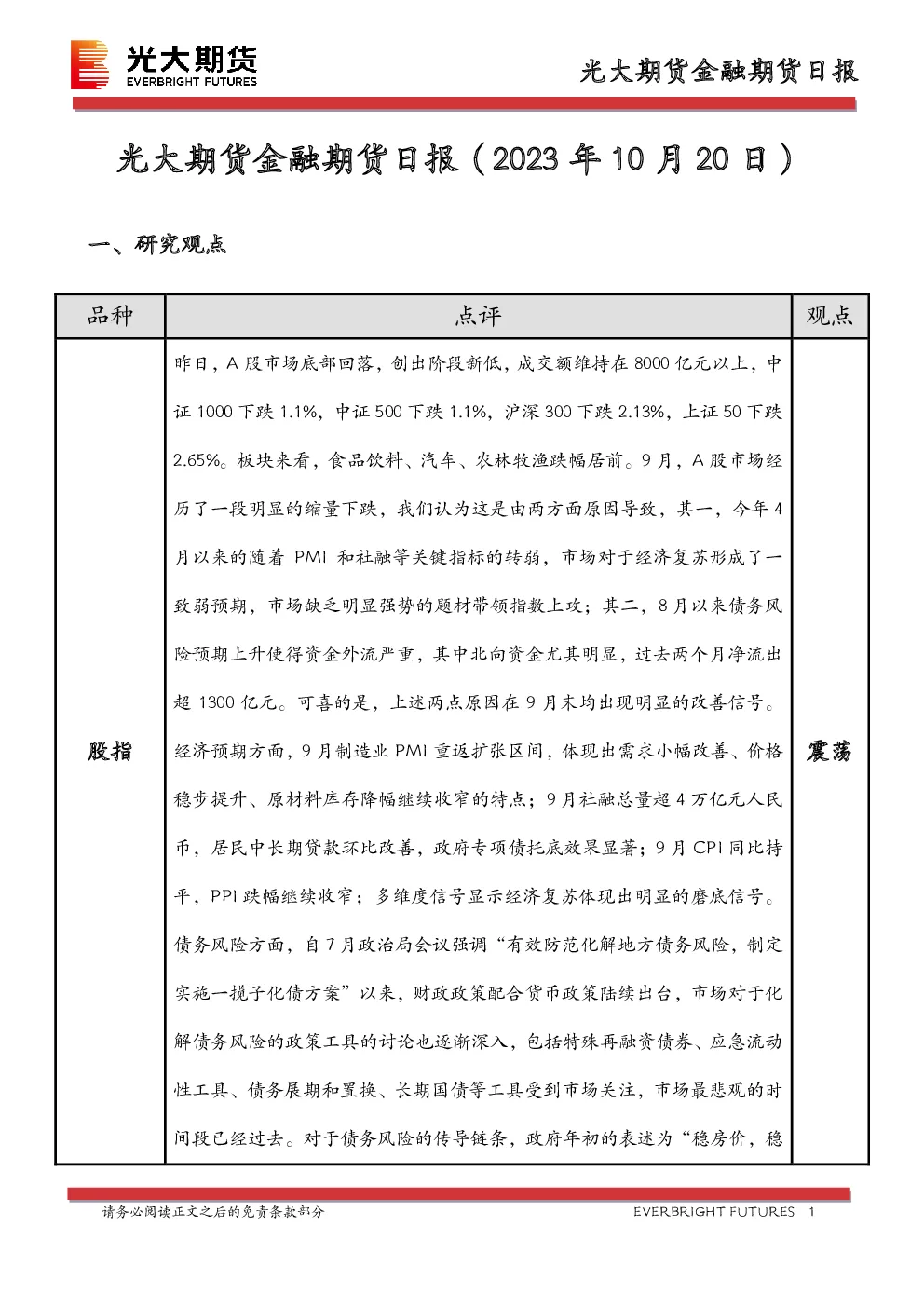 光大期货
EVERBRIGHT FUTURES

光大期货金融期货日报

光大期货金融期货日报（2023 年 10 月 20 日）

一、研究观点

| 品种 | 点评 | 观点 |
|---|---|---|
| 股指 | 昨日，A 股市场底部回落，创出阶段新低，成交额维持在 8000 亿元以上，中证 1000 下跌 1.1%，中证 500 下跌 1.1%，沪深 300 下跌 2.13%，上证 50 下跌 2.65%。板块来看，食品饮料、汽车、农林牧渔跌幅居前。9 月，A 股市场经历了一段明显的缩量下跌，我们认为这是由两方面原因导致，其一，今年 4 月以来的随着 PMI 和社融等关键指标的转弱，市场对于经济复苏形成了一致弱预期，市场缺乏明显强势的题材带领指数上攻；其二，8 月以来债务风险预期上升使得资金外流严重，其中北向资金尤其明显，过去两个月净流出超 1300 亿元。可喜的是，上述两点原因在 9 月末均出现明显的改善信号。经济预期方面，9 月制造业 PMI 重返扩张区间，体现出需求小幅改善、价格稳步提升、原材料库存降幅继续收窄的特点；9 月社融总量超 4 万亿元人民币，居民中长期贷款环比改善，政府专项债托底效果显著；9 月 CPI 同比持平，PPI 跌幅继续收窄；多维度信号显示经济复苏体现出明显的磨底信号。债务风险方面，自 7 月政治局会议强调“有效防范化解地方债务风险，制定实施一揽子化债方案”以来，财政政策配合货币政策陆续出台，市场对于化解债务风险的政策工具的讨论也逐渐深入，包括特殊再融资债券、应急流动性工具、债务展期和置换、长期国债等工具受到市场关注，市场最悲观的时间段已经过去。对于债务风险的传导链条，政府年初的表述为“稳房价，稳 | 震荡 |

请务必阅读正文之后的免责条款部分

EVERBRIGHT FUTURES 1